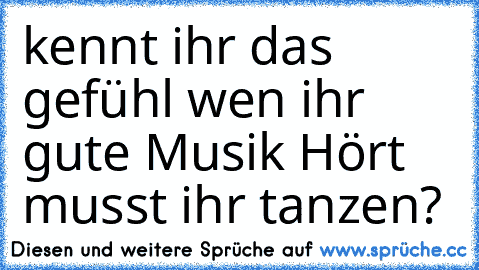 kennt ihr das gefühl wen ihr gute Musik Hört musst ihr tanzen?

Diesen und weitere Sprüche auf www.sprüche.cc